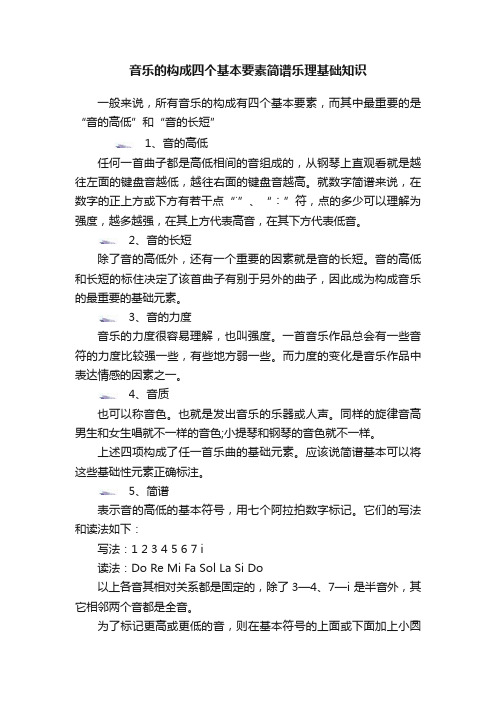 音乐的构成四个基本要素简谱乐理基础知识

一般来说，所有音乐的构成有四个基本要素，而其中最重要的是“音的高低”和“音的长短”

1、音的高低

任何一首曲子都是高低相间的音组成的，从钢琴上直观看就是越往左面的键盘音越低，越往右面的键盘音越高。就数字简谱来说，在数字的正上方或下方有若干点“˙”、“：”符，点的多少可以理解为强度，越多越强，在其上方代表高音，在其下方代表低音。

2、音的长短

除了音的高低外，还有一个重要的因素就是音的长短。音的高低和长短的标住决定了该首曲子有别于另外的曲子，因此成为构成音乐的最重要的基础元素。

3、音的力度

音乐的力度很容易理解，也叫强度。一首音乐作品总会有一些音符的力度比较强一些，有些地方弱一些。而力度的变化是音乐作品中表达情感的因素之一。

4、音质

也可以称音色。也就是发出音乐的乐器或人声。同样的旋律音高男生和女生唱就不一样的音色;小提琴和钢琴的音色就不一样。

上述四项构成了任一首乐曲的基础元素。应该说简谱基本可以将这些基础性元素正确标注。

5、简谱

表示音的高低的基本符号，用七个阿拉伯数字标记。它们的写法和读法如下：

写法：1 2 3 4 5 6 7 i

读法：Do Re Mi Fa Sol La Si Do

以上各音其相对关系都是固定的，除了 3—4、7—i 是半音外，其它相邻两个音都是全音。

为了标记更高或更低的音，则在基本符号的上面或下面加上小圆